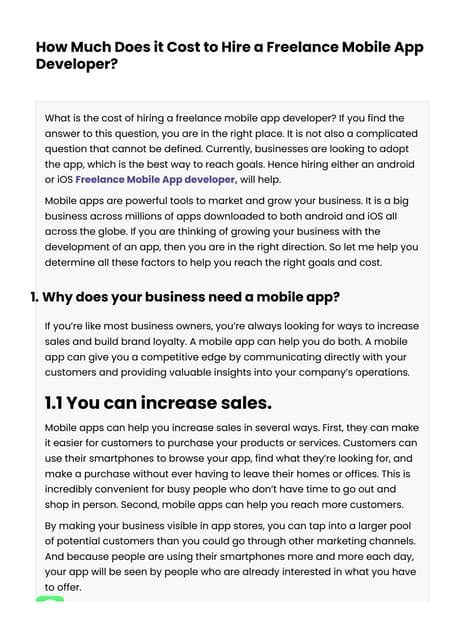 How Much Does it Cost to Hire a Freelance Mobile App Developer?

What is the cost of hiring a freelance mobile app developer? If you find the answer to this question, you are in the right place. It is not also a complicated question that cannot be defined. Currently, businesses are looking to adopt the app, which is the best way to reach goals. Hence hiring either an android or iOS Freelance Mobile App developer, will help.

Mobile apps are powerful tools to market and grow your business. It is a big business across millions of apps downloaded to both android and iOS all across the globe. If you are thinking of growing your business with the development of an app, then you are in the right direction. So let me help you determine all these factors to help you reach the right goals and cost.

1. Why does your business need a mobile app?

If you're like most business owners, you're always looking for ways to increase sales and build brand loyalty. A mobile app can help you do both. A mobile app can give you a competitive edge by communicating directly with your customers and providing valuable insights into your company's operations.

1.1 You can increase sales.

Mobile apps can help you increase sales in several ways. First, they can make it easier for customers to purchase your products or services. Customers can use their smartphones to browse your app, find what they're looking for, and make a purchase without ever having to leave their homes or offices. This is incredibly convenient for busy people who don't have time to go out and shop in person. Second, mobile apps can help you reach more customers.

By making your business visible in app stores, you can tap into a larger pool of potential customers than you could go through other marketing channels. And because people are using their smartphones more and more each day, your app will be seen by people who are already interested in what you have to offer.